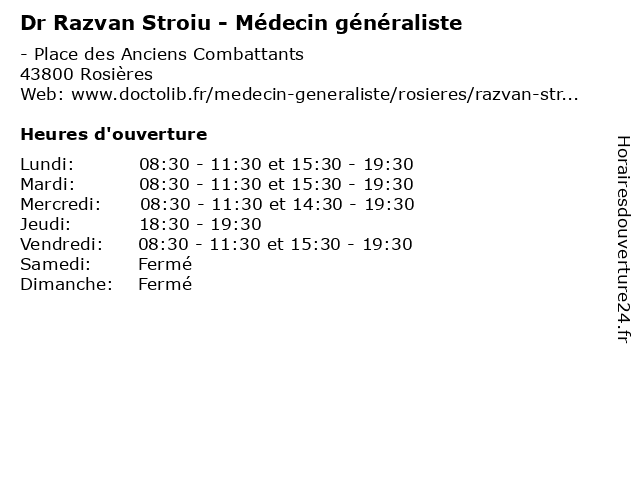 Dr Razvan Stroiu - Médecin généraliste

- Place des Anciens Combattants
43800 Rosières
Web: www.doctolib.fr/medecin-generaliste/rosieres/razvan-str...

Heures d'ouverture

Lundi: 08:30 - 11:30 et 15:30 - 19:30
Mardi: 08:30 - 11:30 et 15:30 - 19:30
Mercredi: 08:30 - 11:30 et 14:30 - 19:30
Jeudi: 18:30 - 19:30
Vendredi: 08:30 - 11:30 et 15:30 - 19:30
Samedi: Fermé
Dimanche: Fermé

Horairesdouverture24.fr